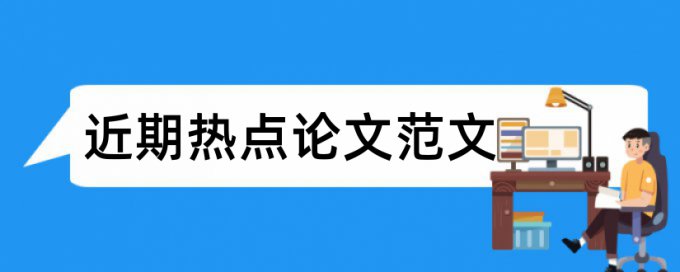 近期热点论文范文